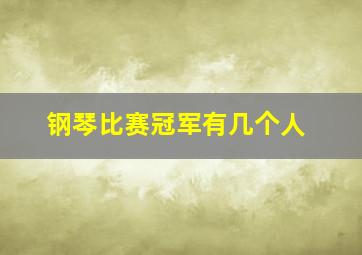 钢琴比赛冠军有几个人